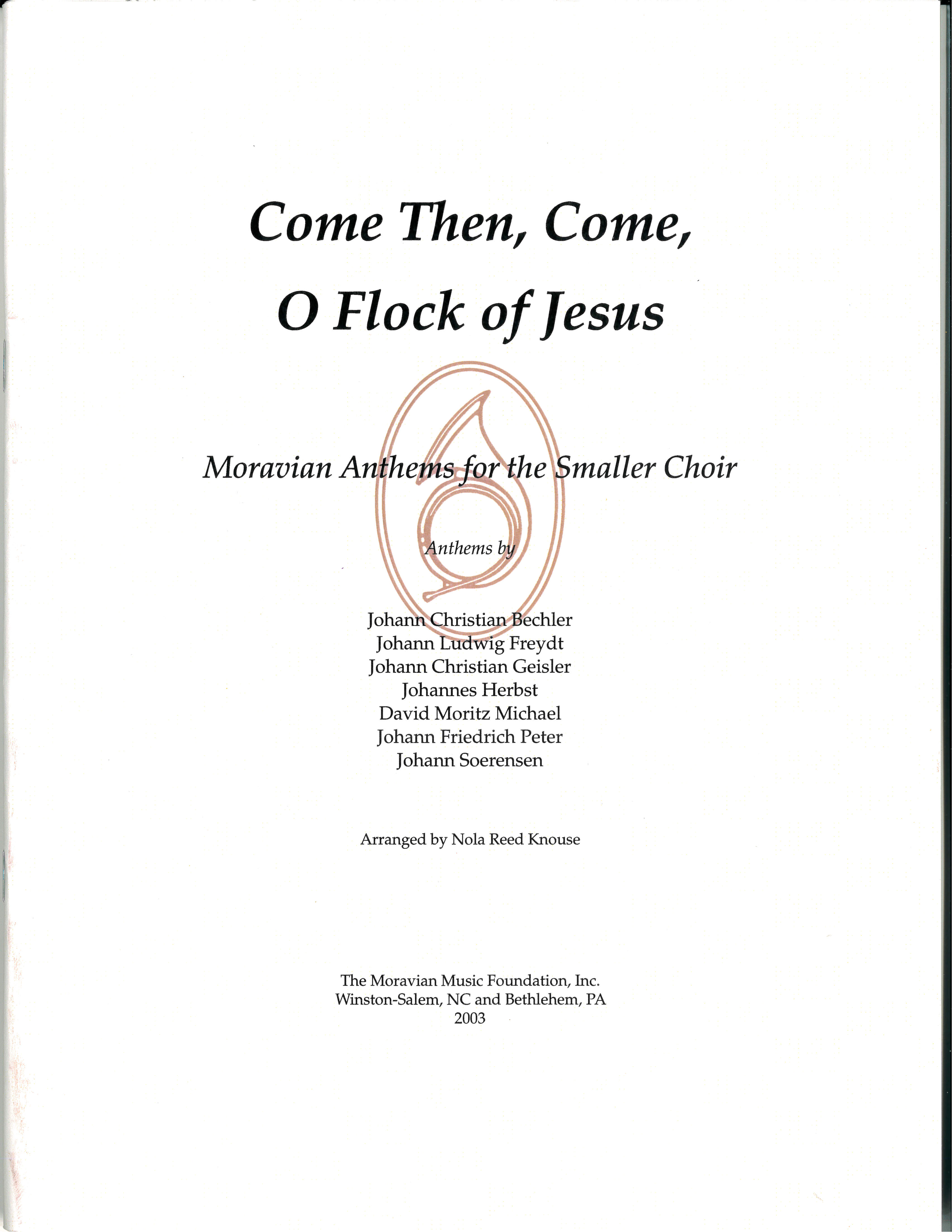 Come Then, Come,
O Flock of Jesus

Moravian Anthems for the Smaller Choir

Anthems by

Johann Christian Bechler
Johann Ludwig Freydt
Johann Christian Geisler
Johannes Herbst
David Moritz Michael
Johann Friedrich Peter
Johann Soerensen

Arranged by Nola Reed Knouse

The Moravian Music Foundation, Inc.
Winston-Salem, NC and Bethlehem, PA
2003